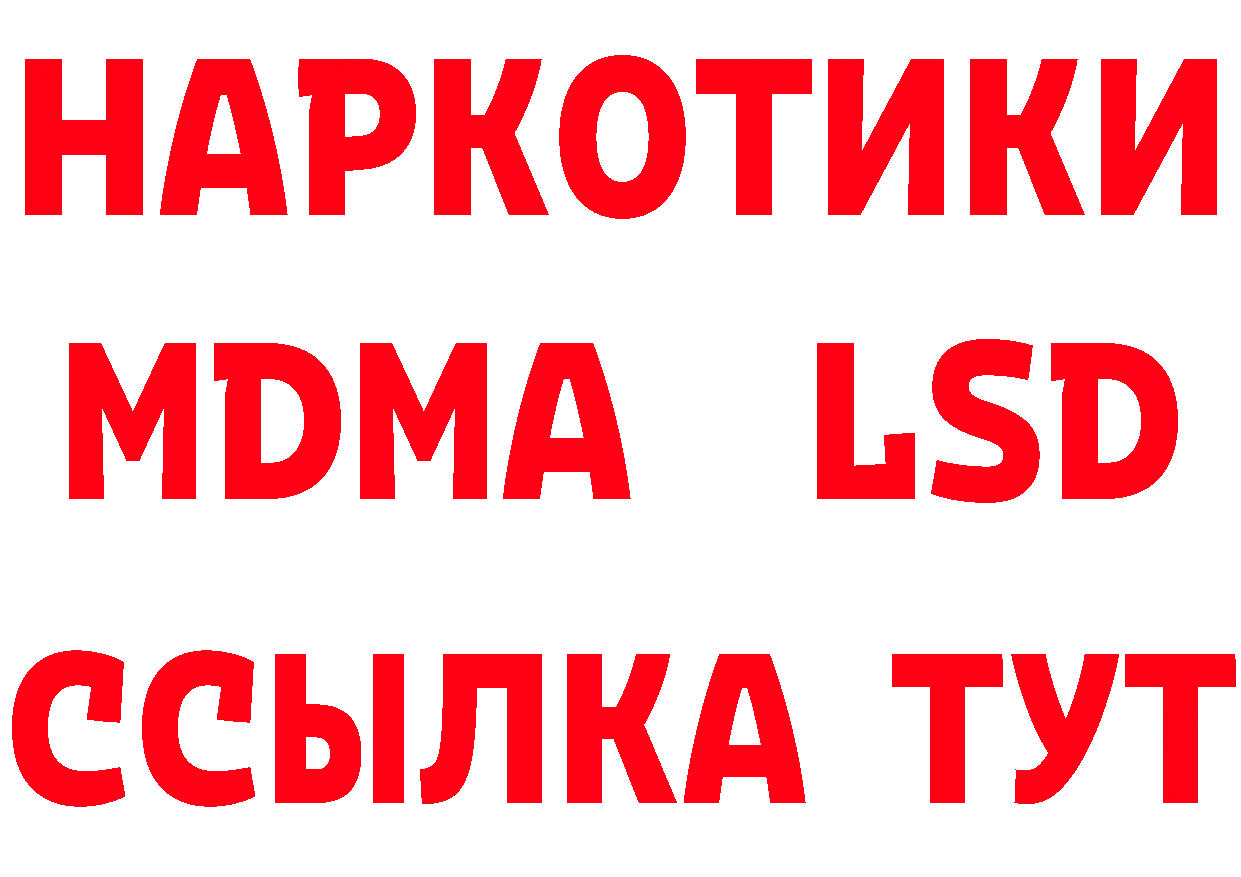 НАРКОТИКИ
MDMA LSD
ССЫЛКА ТУТ